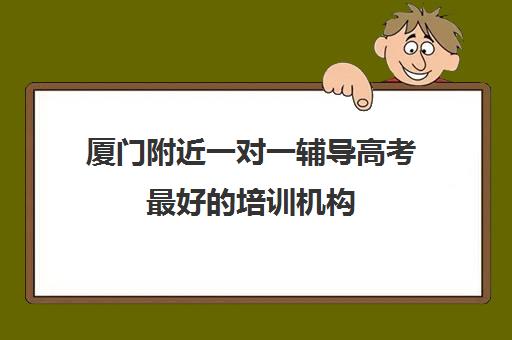 厦门附近一对一辅导高考最好的培训机构